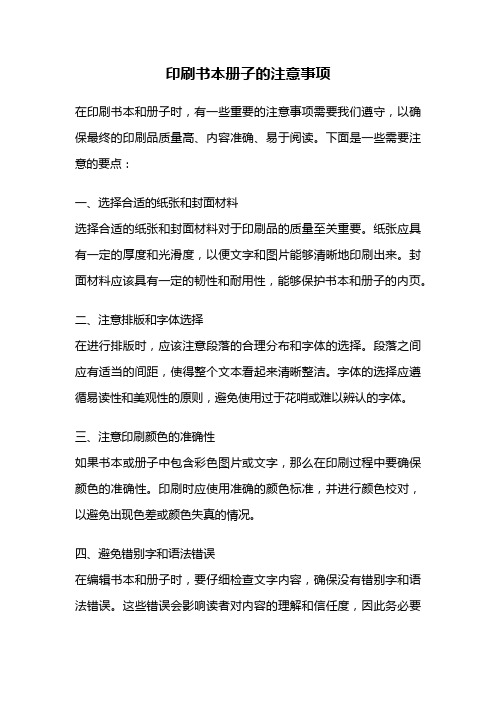 印刷书本册子的注意事项

在印刷书本和册子时，有一些重要的注意事项需要我们遵守，以确保最终的印刷品质量高、内容准确、易于阅读。下面是一些需要注意的要点：

一、选择合适的纸张和封面材料
选择合适的纸张和封面材料对于印刷品的质量至关重要。纸张应具有一定的厚度和光滑度，以便文字和图片能够清晰地印刷出来。封面材料应该具有一定的韧性和耐用性，能够保护书本和册子的内页。

二、注意排版和字体选择
在进行排版时，应该注意段落的合理分布和字体的选择。段落之间应有适当的间距，使得整个文本看起来清晰整洁。字体的选择应遵循易读性和美观性的原则，避免使用过于花哨或难以辨认的字体。

三、注意印刷颜色的准确性
如果书本或册子中包含彩色图片或文字，那么在印刷过程中要确保颜色的准确性。印刷时应使用准确的颜色标准，并进行颜色校对，以避免出现色差或颜色失真的情况。

四、避免错别字和语法错误
在编辑书本和册子时，要仔细检查文字内容，确保没有错别字和语法错误。这些错误会影响读者对内容的理解和信任度，因此务必要